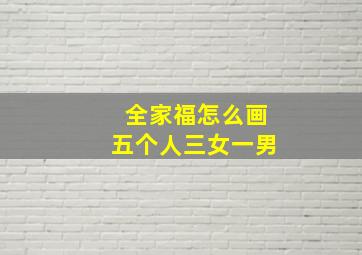 全家福怎么画
五个人三女一男